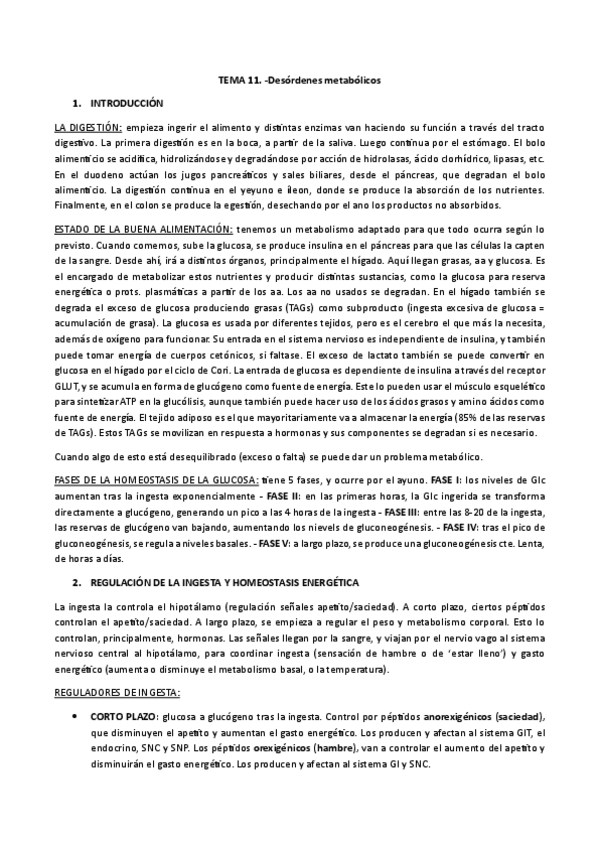 TEMA 11. -Desórdenes metabólicos

1. INTRODUCCIÓN

LA DIGESTIÓN: empieza ingerir el alimento y distintas enzimas van haciendo su función a través del tracto digestivo. La primera digestión es en la boca, a partir de la saliva. Luego continua por el estómago. El bolo alimenticio se acidifica, hidrolizándose y degradándose por acción de hidrolasas, ácido clorhídrico, lipasas, etc. En el duodeno actúan los jugos pancreáticos y sales biliares, desde el páncreas, que degradan el bolo alimenticio. La digestión continua en el yeyuno e íleon, donde se produce la absorción de los nutrientes. Finalmente, en el colon se produce la egestión, desechando por el ano los productos no absorbidos.

ESTADO DE LA BUENA ALIMENTACIÓN: tenemos un metabolismo adaptado para que todo ocurra según lo previsto. Cuando comemos, sube la glucosa, se produce insulina en el páncreas para que las células la capten de la sangre. Desde ahí, irá a distintos órganos, principalmente el hígado. Aquí llegan grasas, aa y glucosa. Es el encargado de metabolizar estos nutrientes y producir distintas sustancias, como la glucosa para reserva energética o prots. plasmáticas a partir de los aa. Los aa no usados se degradan. En el hígado también se degrada el exceso de glucosa produciendo grasas (TAGs) como subproducto (ingesta excesiva de glucosa = acumulación de grasa). La glucosa es usada por diferentes tejidos, pero es el cerebro el que más la necesita, además de oxígeno para funcionar. Su entrada en el sistema nervioso es independiente de insulina, y también puede tomar energía de cuerpos cetónicos, si faltase. El exceso de lactato también se puede convertir en glucosa en el hígado por el ciclo de Cori. La entrada de glucosa es dependiente de insulina a través del receptor GLUT, y se acumula en forma de glucógeno como fuente de energía. Este lo pueden usar el músculo esquelético para sintetizar ATP en la glucólisis, aunque también puede hacer uso de los ácidos grasos y amino ácidos como fuente de energía. El tejido adiposo es el que mayoritariamente va a almacenar la energía (85% de las reservas de TAGs). Estos TAGs se movilizan en respuesta a hormonas y sus componentes se degradan si es necesario.

Cuando algo de esto está desequilibrado (exceso o falta) se puede dar un problema metabólico.

FASES DE LA HOMEOSTASIS DE LA GLUCOSA: tiene 5 fases, y ocurre por el ayuno. FASE I: los niveles de Glc aumentan tras la ingesta exponencialmente - FASE II: en las primeras horas, la Glc ingerida se transforma directamente a glucógeno, generando un pico a las 4 horas de la ingesta - FASE III: entre las 8-20 de la ingesta, las reservas de glucógeno van bajando, aumentando los nievels de gluconeogénesis. - FASE IV: tras el pico de gluconeogénesis, se regula a niveles basales. - FASE V: a largo plazo, se produce una gluconeogénesis cte. Lenta, de horas a días.

2. REGULACIÓN DE LA INGESTA Y HOMEOSTASIS ENERGÉTICA

La ingesta la controla el hipotálamo (regulación señales apetito/saciedad). A corto plazo, ciertos péptidos controlan el apetito/saciedad. A largo plazo, se empieza a regular el peso y metabolismo corporal. Esto lo controlan, principalmente, hormonas. Las señales llegan por la sangre, y viajan por el nervio vago al sistema nervioso central al hipotálamo, para coordinar ingesta (sensación de hambre o de 'estar lleno') y gasto energético (aumenta o disminuye el metabolismo basal, o la temperatura).

REGULADORES DE INGESTA:

• CORTO PLAZO: glucosa a glucógeno tras la ingesta. Control por péptidos anorexigénicos (saciedad), que disminuyen el apetito y aumentan el gasto energético. Los producen y afectan al sistema GIT, el endocrino, SNC y SNP. Los péptidos orexigénicos (hambre), van a controlar el aumento del apetito y disminuirán el gasto energético. Los producen y afectan al sistema GI y SNC.